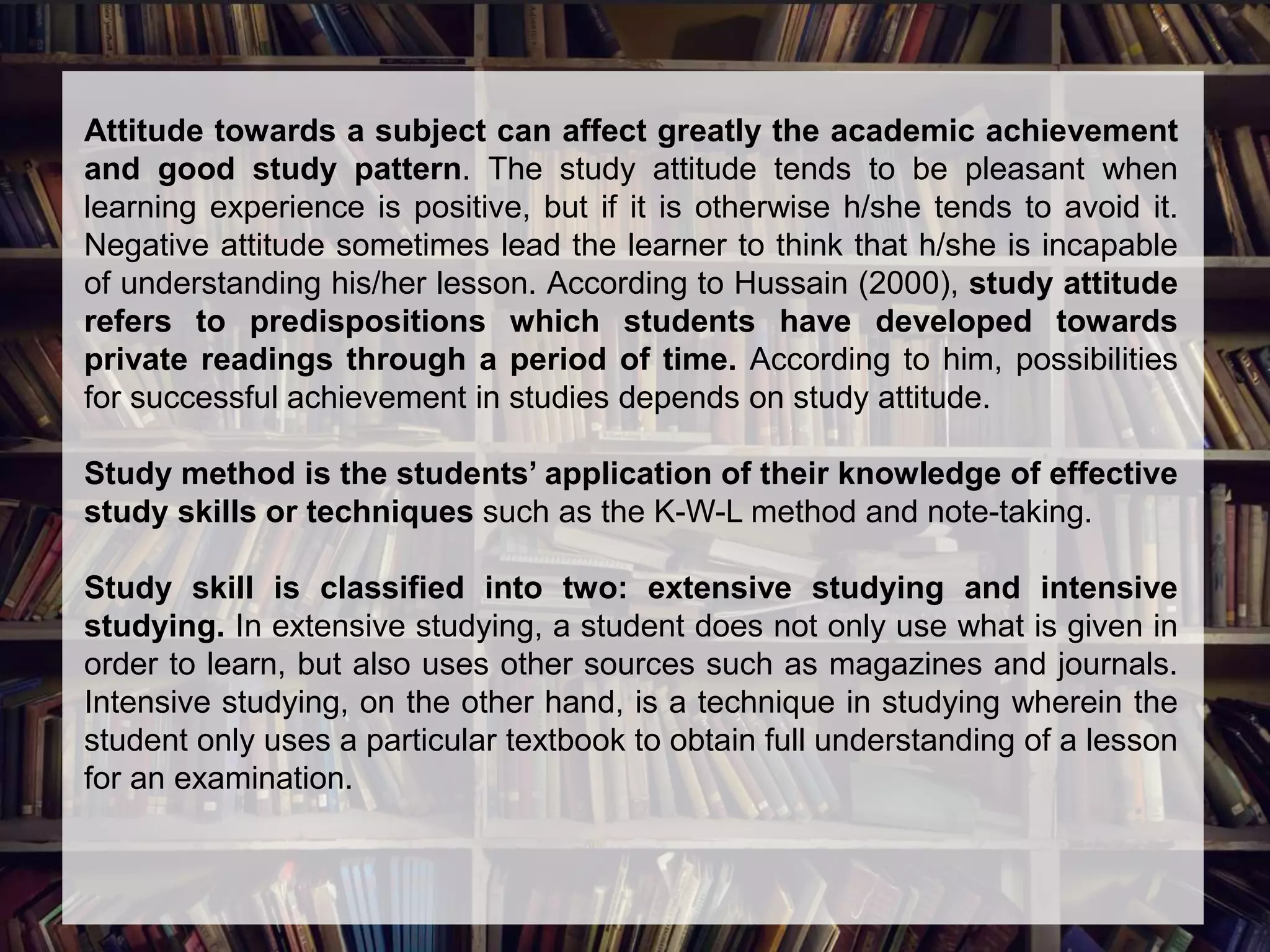 Attitude towards a subject can affect greatly the academic achievement and good study pattern. The study attitude tends to be pleasant when learning experience is positive, but if it is otherwise h/she tends to avoid it. Negative attitude sometimes lead the learner to think that h/she is incapable of understanding his/her lesson. According to Hussain (2000), study attitude refers to predispositions which students have developed towards private readings through a period of time. According to him, possibilities for successful achievement in studies depends on study attitude.

Study method is the students' application of their knowledge of effective study skills or techniques such as the K-W-L method and note-taking.

Study skill is classified into two: extensive studying and intensive studying. In extensive studying, a student does not only use what is given in order to learn, but also uses other sources such as magazines and journals. Intensive studying, on the other hand, is a technique in studying wherein the student only uses a particular textbook to obtain full understanding of a lesson for an examination.